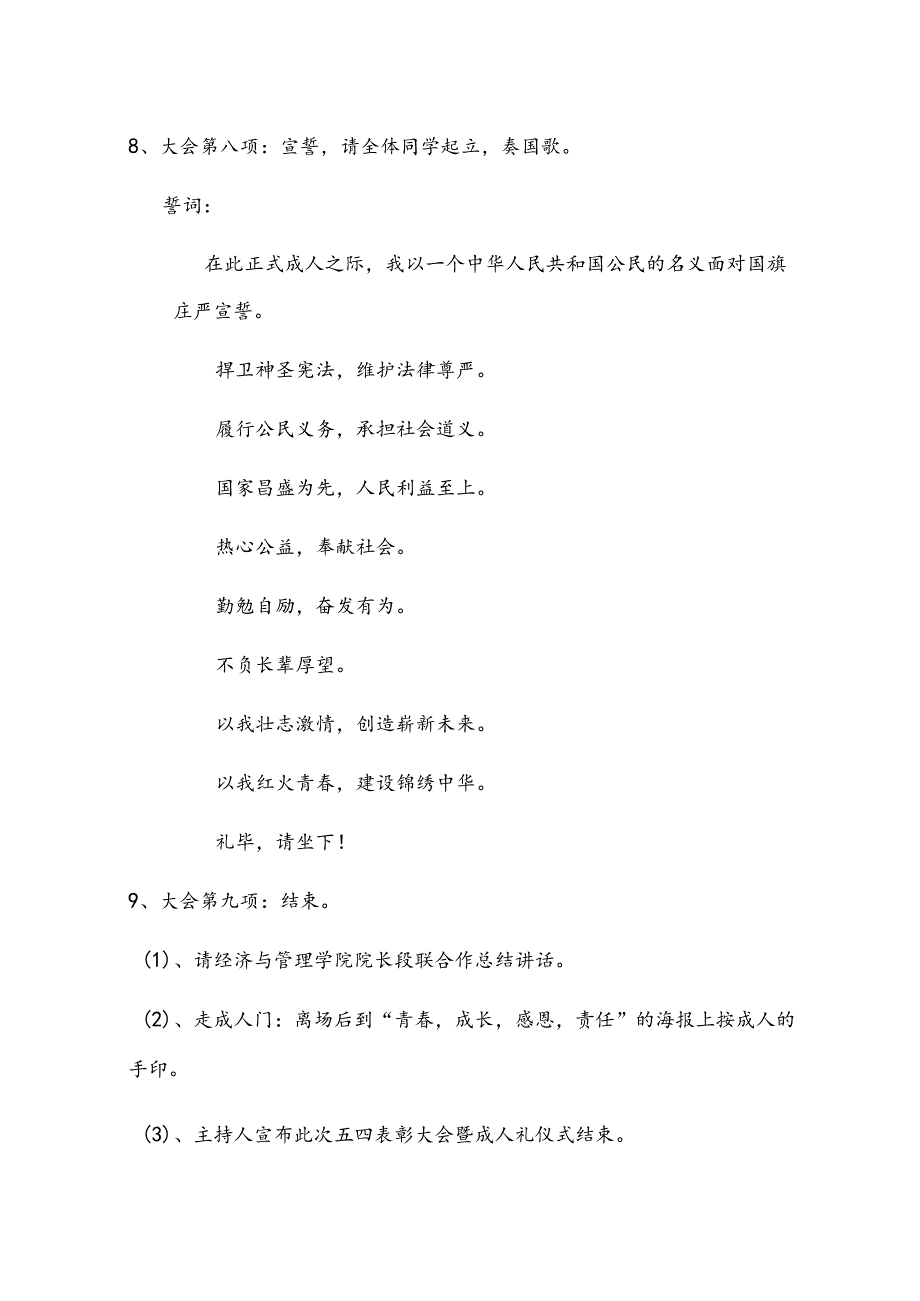 8、大会第八项：宣誓，请全体同学起立，奏国歌。

誓词：

在此正式成人之际，我以一个中华人民共和国公民的名义面对国旗庄严宣誓。

捍卫神圣宪法，维护法律尊严。

履行公民义务，承担社会道义。

国家昌盛为先，人民利益至上。

热心公益，奉献社会。

勤勉自励，奋发有为。

不负长辈厚望。

以我壮志激情，创造崭新未来。

以我红火青春，建设锦绣中华。

礼毕，请坐下！

9、大会第九项：结束。

(1)、请经济与管理学院院长段联合作总结讲话。

(2)、走成人门：离场后到“青春，成长，感恩，责任”的海报上按成人的手印。

(3)、主持人宣布此次五四表彰大会暨成人礼仪式结束。